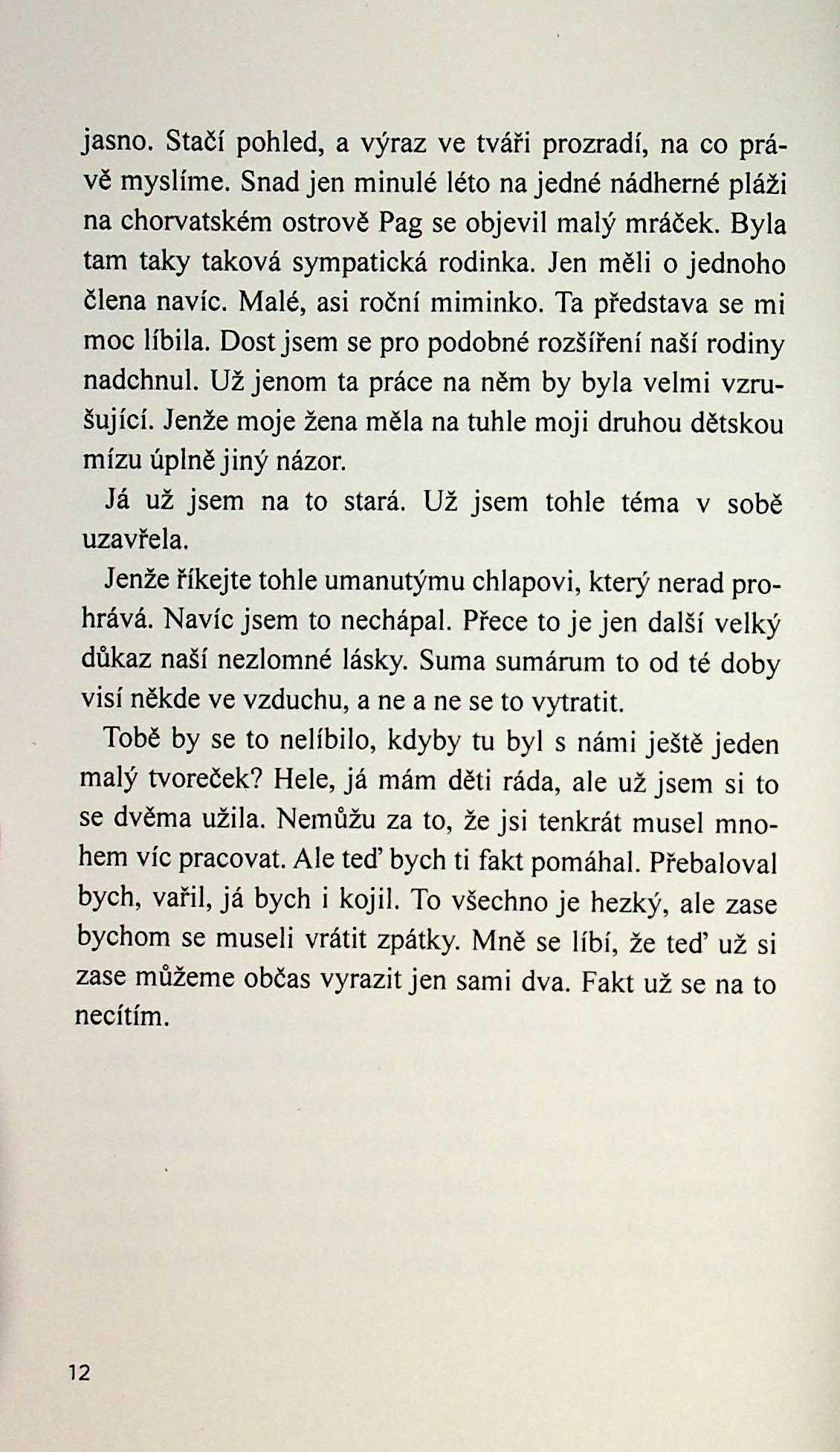 jasno. Stačí pohled, a výraz ve tváři prozradí, na co právě myslíme. Snad jen minulé léto na jedné nádherné pláži na chorvatském ostrově Pag se objevil malý mráček. Byla tam taky taková sympatická rodinka. Jen měli o jednoho člena navíc. Malé, asi roční miminko. Ta představa se mi moc líbila. Dost jsem se pro podobné rozšíření naší rodiny nadchnul. Už jenom ta práce na něm by byla velmi vzrušující. Jenže moje žena měla na tuhle moji druhou dětskou mízu úplně jiný názor.

Já už jsem na to stará. Už jsem tohle téma v sobě uzavřela.

Jenže říkejte tohle umanutýmu chlapovi, který nerad prohrává. Navíc jsem to nechápal. Přece to je jen další velký důkaz naší nezlomné lásky. Suma sumárum to od té doby visí někde ve vzduchu, a ne a ne se to vytratit.

Tobě by se to nelíbilo, kdyby tu byl s námi ještě jeden malý tvoreček? Hele, já mám děti ráda, ale už jsem si to se dvěma užila. Nemůžu za to, že jsi tenkrát musel mnohem víc pracovat. Ale teď bych ti fakt pomáhal. Přebaloval bych, vařil, já bych i kojil. To všechno je hezký, ale zase bychom se museli vrátit zpátky. Mně se líbí, že teď už si zase můžeme občas vyrazit jen sami dva. Fakt už se na to necítím.

12